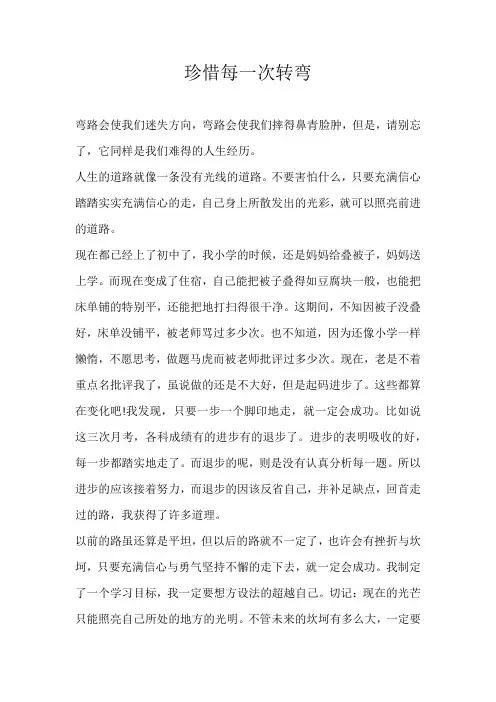 珍惜每一次转弯

弯路会使我们迷失方向，弯路会使我们摔得鼻青脸肿，但是，请别忘了，它同样是我们难得的人生经历。

人生的道路就像一条没有光线的道路。不要害怕什么，只要充满信心踏踏实实充满信心的走，自己身上所散发出的光彩，就可以照亮前进的道路。

现在都已经上了初中了，我小学的时候，还是妈妈给叠被子，妈妈送上学。而现在变成了住宿，自己能把被子叠得如豆腐块一般，也能把床单铺的特别平，还能把地打扫得很干净。这期间，不知因被子没叠好，床单没铺平，被老师骂过多少次。也不知道，因为还像小学一样懒惰，不愿思考，做题马虎而被老师批评过多少次。现在，老是不着重点名批评我了，虽说做的还是不大好，但是起码进步了。这些都算在变化吧!我发现，只要一步一个脚印地走，就一定会成功。比如说这三次月考，各科成绩有的进步有的退步了。进步的表明吸收的好，每一步都踏实地走了。而退步的呢，则是没有认真分析每一题。所以进步的应该接着努力，而退步的因该反省自己，并补足缺点，回首走过的路，我获得了许多道理。

以前的路虽还算是平坦，但以后的路就不一定了，也许会有挫折与坎坷，只要充满信心与勇气坚持不懈的走下去，就一定会成功。我制定了一个学习目标，我一定要想方设法的超越自己。切记：现在的光芒只能照亮自己所处的地方的光明。不管未来的坎坷有多么大，一定要